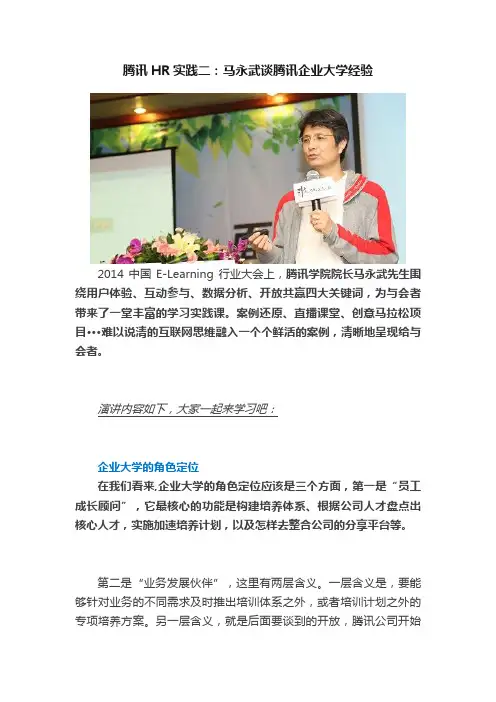 腾讯HR实践二：马永武谈腾讯企业大学经验

2014中国E-Learning行业大会上，腾讯学院院长马永武先生围绕用户体验、互动参与、数据分析、开放共赢四大关键词，为与会者带来了一堂丰富的学习实践课。案例还原、直播课堂、创意马拉松项目•••难以说清的互联网思维融入一个个鲜活的案例，清晰地呈现给与会者。

演讲内容如下，大家一起来学习吧：

企业大学的角色定位

在我们看来,企业大学的角色定位应该是三个方面，第一是“员工成长顾问”，它最核心的功能是构建培养体系、根据公司人才盘点出核心人才，实施加速培养计划，以及怎样去整合公司的分享平台等。

第二是“业务发展伙伴”，这里有两层含义。一层含义是，要能够针对业务的不同需求及时推出培训体系之外，或者培训计划之外的专项培养方案。另一层含义，就是后面要谈到的开放，腾讯公司开始